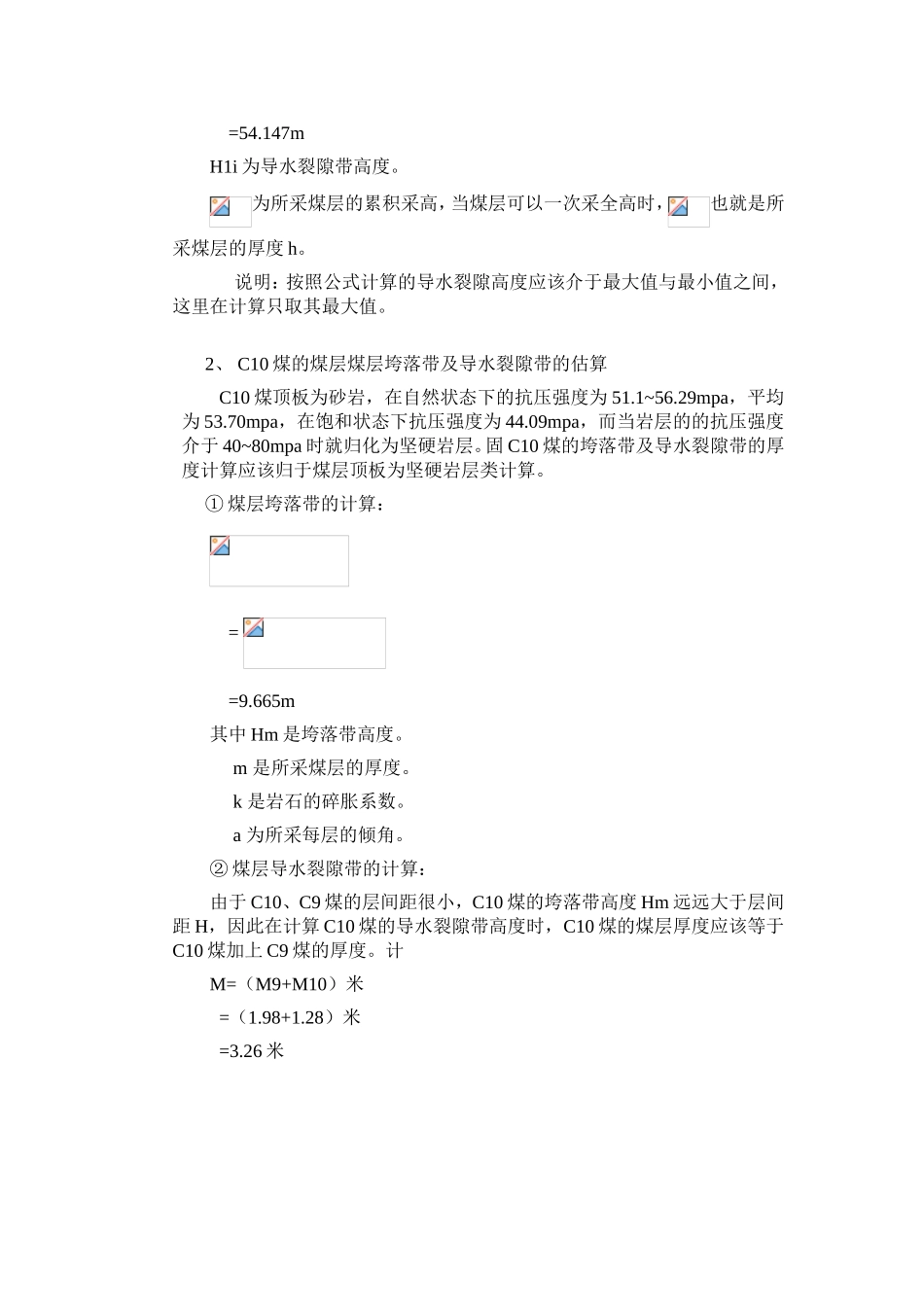 =54.147m

H1i 为导水裂隙带高度。

为所采煤层的累积采高，当煤层可以一次采全高时，也就是所采煤层的厚度 h。

说明：按照公式计算的导水裂隙高度应该介于最大值与最小值之间，这里在计算只取其最大值。

2、 C10 煤的煤层煤层垮落带及导水裂隙带的估算

C10 煤顶板为砂岩，在自然状态下的抗压强度为 51.1~56.29mpa，平均为 53.70mpa，在饱和状态下抗压强度为 44.09mpa，而当岩层的的抗压强度介于 40~80mpa 时就归化为坚硬岩层。固 C10 煤的垮落带及导水裂隙带的厚度计算应该归于煤层顶板为坚硬岩层类计算。

① 煤层垮落带的计算：

=

=9.665m

其中 Hm 是垮落带高度。

m 是所采煤层的厚度。

k 是岩石的碎胀系数。

a 为所采每层的倾角。

② 煤层导水裂隙带的计算：

由于 C10、C9 煤的层间距很小，C10 煤的垮落带高度 Hm 远远大于层间距 H，因此在计算 C10 煤的导水裂隙带高度时，C10 煤的煤层厚度应该等于 C10 煤加上 C9 煤的厚度。计

M=（M9+M10）米

=（1.98+1.28）米

=3.26 米